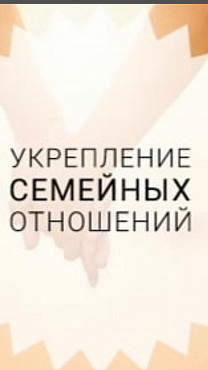 УКРЕПЛЕНИЕ
СЕМЕЙНЫХ
ОТНОШЕНИЙ